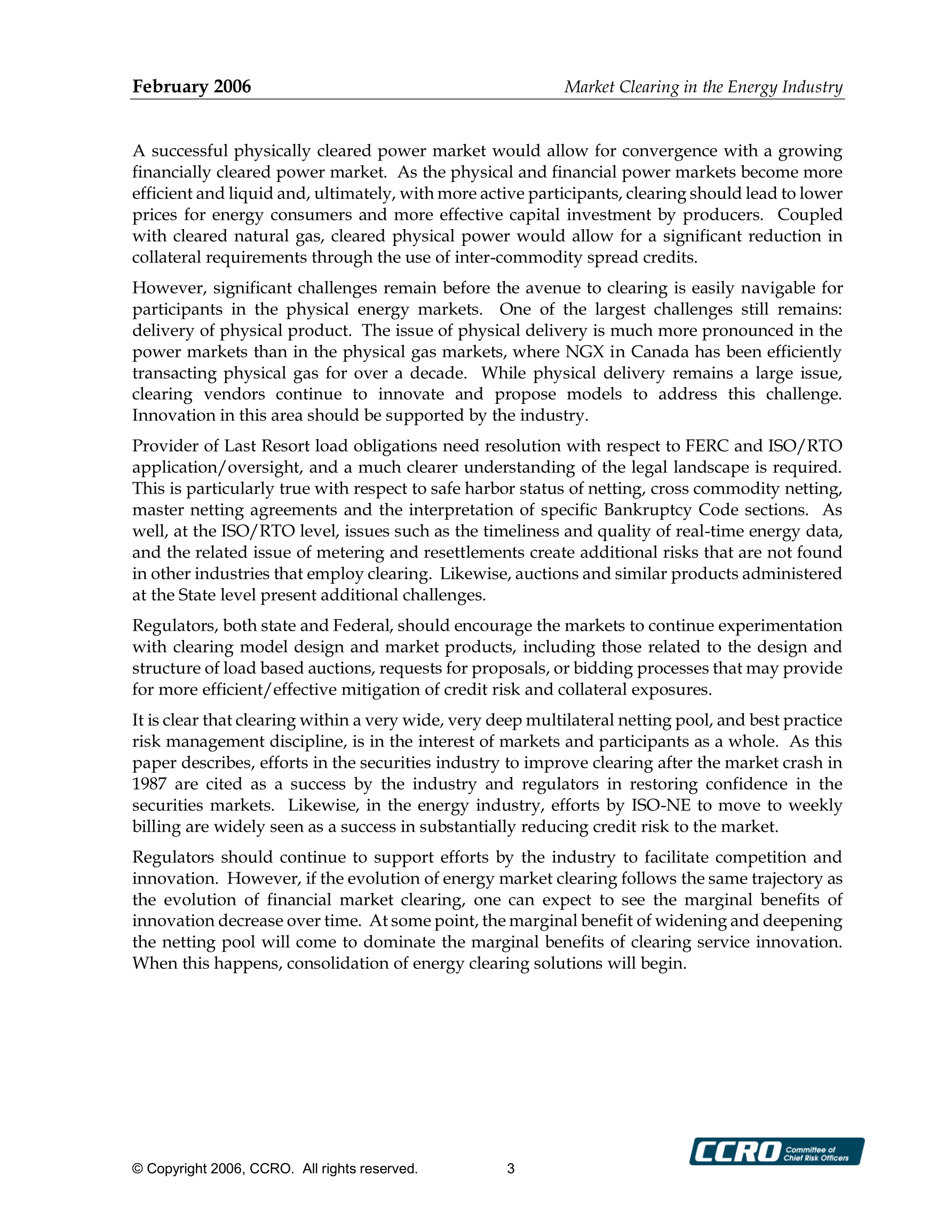 February 2006 Market Clearing in the Energy Industry

A successful physically cleared power market would allow for convergence with a growing financially cleared power market. As the physical and financial power markets become more efficient and liquid and, ultimately, with more active participants, clearing should lead to lower prices for energy consumers and more effective capital investment by producers. Coupled with cleared natural gas, cleared physical power would allow for a significant reduction in collateral requirements through the use of inter-commodity spread credits.

However, significant challenges remain before the avenue to clearing is easily navigable for participants in the physical energy markets. One of the largest challenges still remains: delivery of physical product. The issue of physical delivery is much more pronounced in the power markets than in the physical gas markets, where NGX in Canada has been efficiently transacting physical gas for over a decade. While physical delivery remains a large issue, clearing vendors continue to innovate and propose models to address this challenge. Innovation in this area should be supported by the industry.

Provider of Last Resort load obligations need resolution with respect to FERC and ISO/RTO application/oversight, and a much clearer understanding of the legal landscape is required. This is particularly true with respect to safe harbor status of netting, cross commodity netting, master netting agreements and the interpretation of specific Bankruptcy Code sections. As well, at the ISO/RTO level, issues such as the timeliness and quality of real-time energy data, and the related issue of metering and resettlements create additional risks that are not found in other industries that employ clearing. Likewise, auctions and similar products administered at the State level present additional challenges.

Regulators, both state and Federal, should encourage the markets to continue experimentation with clearing model design and market products, including those related to the design and structure of load based auctions, requests for proposals, or bidding processes that may provide for more efficient/effective mitigation of credit risk and collateral exposures.

It is clear that clearing within a very wide, very deep multilateral netting pool, and best practice risk management discipline, is in the interest of markets and participants as a whole. As this paper describes, efforts in the securities industry to improve clearing after the market crash in 1987 are cited as a success by the industry and regulators in restoring confidence in the securities markets. Likewise, in the energy industry, efforts by ISO-NE to move to weekly billing are widely seen as a success in substantially reducing credit risk to the market.

Regulators should continue to support efforts by the industry to facilitate competition and innovation. However, if the evolution of energy market clearing follows the same trajectory as the evolution of financial market clearing, one can expect to see the marginal benefits of innovation decrease over time. At some point, the marginal benefit of widening and deepening the netting pool will come to dominate the marginal benefits of clearing service innovation. When this happens, consolidation of energy clearing solutions will begin.

© Copyright 2006, CCRO. All rights reserved. 3

CCRO Committee of Chief Risk Officers